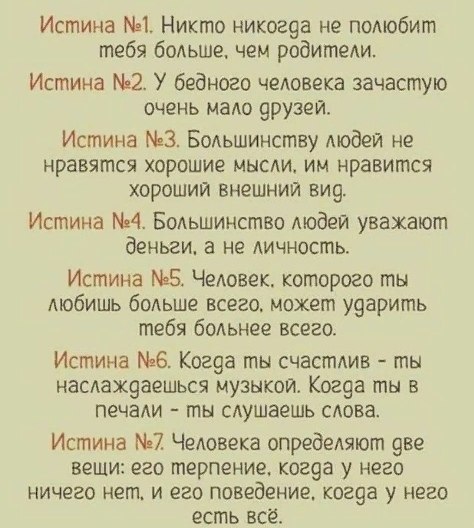 Истина №1. Никто никогда не полюбит тебя больше, чем родители.

Истина №2. У бедного человека зачастую очень мало друзей.

Истина №3. Большинству людей не нравятся хорошие мысли, им нравится хороший внешний вид.

Истина №4. Большинство людей уважают деньги, а не личность.

Истина №5. Человек, которого ты любишь больше всего, может ударить тебя больнее всего.

Истина №6. Когда ты счастлив - ты наслаждаешься музыкой. Когда ты в печали - ты слушаешь слова.

Истина №7. Человека определяют две вещи: его терпение, когда у него ничего нет, и его поведение, когда у него есть всё.